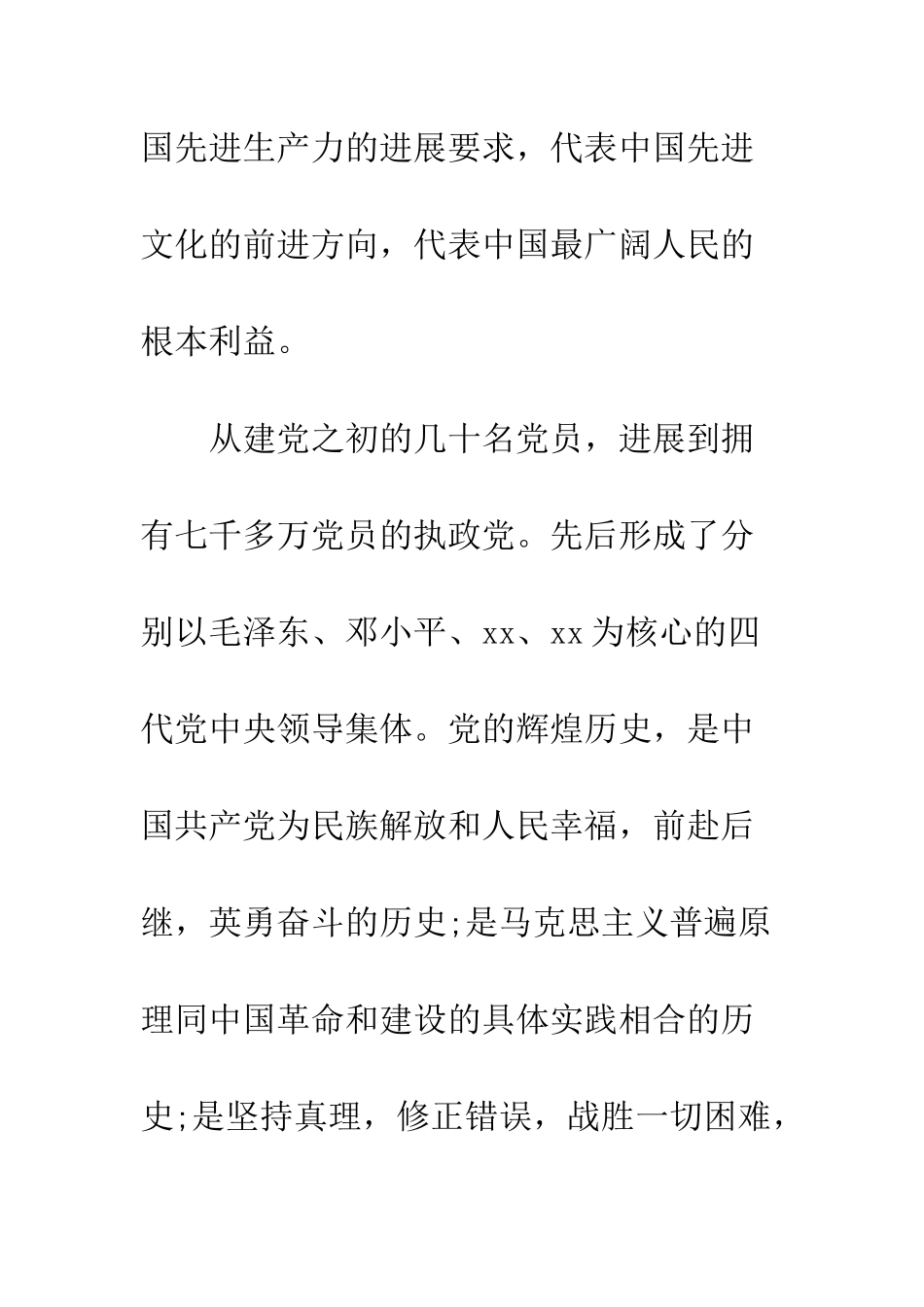 国先进生产力的进展要求，代表中国先进文化的前进方向，代表中国最广阔人民的根本利益。

从建党之初的几十名党员，进展到拥有七千多万党员的执政党。先后形成了分别以毛泽东、邓小平、xx、xx为核心的四代党中央领导集体。党的辉煌历史，是中国共产党为民族解放和人民幸福，前赴后继，英勇奋斗的历史;是马克思主义普遍原理同中国革命和建设的具体实践相合的历史;是坚持真理，修正错误，战胜一切困难，